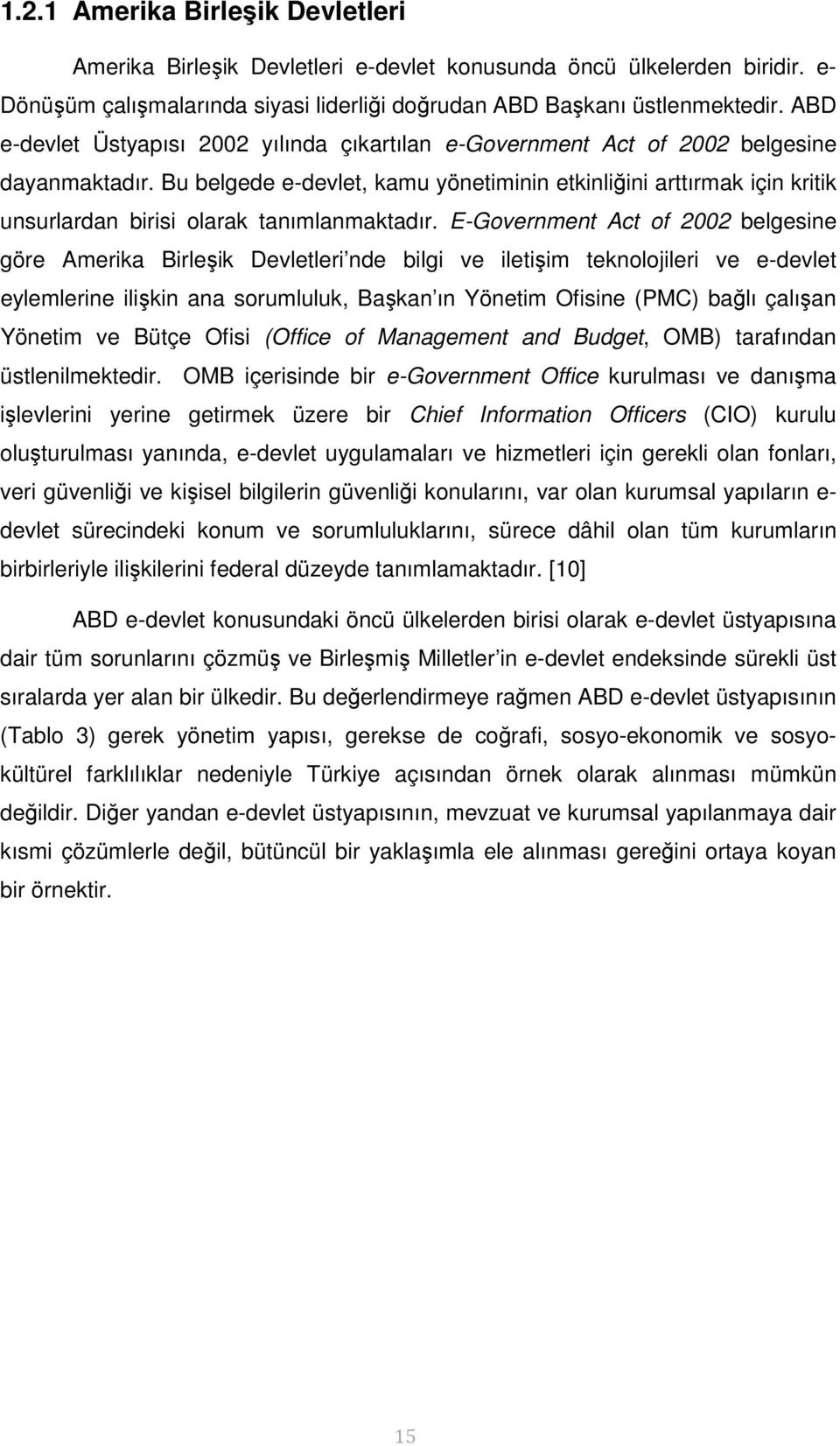 1.2.1 Amerika Birleşik Devletleri

Amerika Birleşik Devletleri e-devlet konusunda öncü ülkelerden biridir. e-Dönüşüm çalışmalarında siyasi liderliği doğrudan ABD Başkanı üstlenmektedir. ABD e-devlet Üstyapısı 2002 yılında çıkartılan e-Government Act of 2002 belgesine dayanmaktadır. Bu belgede e-devlet, kamu yönetiminin etkinliğini arttırmak için kritik unsurlardan birisi olarak tanımlanmaktadır. E-Government Act of 2002 belgesine göre Amerika Birleşik Devletleri nde bilgi ve iletişim teknolojileri ve e-devlet eylemlerine ilişkin ana sorumluluk, Başkan ın Yönetim Ofisine (PMC) bağlı çalışan Yönetim ve Bütçe Ofisi (Office of Management and Budget, OMB) tarafından üstlenilmektedir. OMB içerisinde bir e-Government Office kurulması ve danışma işlevlerini yerine getirmek üzere bir Chief Information Officers (CIO) kurulu oluşturulması yanında, e-devlet uygulamaları ve hizmetleri için gerekli olan fonları, veri güvenliği ve kişisel bilgilerin güvenliği konularını, var olan kurumsal yapıların e-devlet sürecindeki konum ve sorumluluklarını, sürece dâhil olan tüm kurumların birbirleriyle ilişkilerini federal düzeyde tanımlamaktadır. [10]

ABD e-devlet konusundaki öncü ülkelerden birisi olarak e-devlet üstyapısına dair tüm sorunlarını çözmüş ve Birleşmiş Milletler in e-devlet endeksinde sürekli üst sıralarda yer alan bir ülkedir. Bu değerlendirmeye rağmen ABD e-devlet üstyapısının (Tablo 3) gerek yönetim yapısı, gerekse de coğrafi, sosyo-ekonomik ve sosyo-kültürel farklılıklar nedeniyle Türkiye açısından örnek olarak alınması mümkün değildir. Diğer yandan e-devlet üstyapısının, mevzuat ve kurumsal yapılanmaya dair kısmi çözümlerle değil, bütüncül bir yaklaşımla ele alınması gereğini ortaya koyan bir örnektir.

15